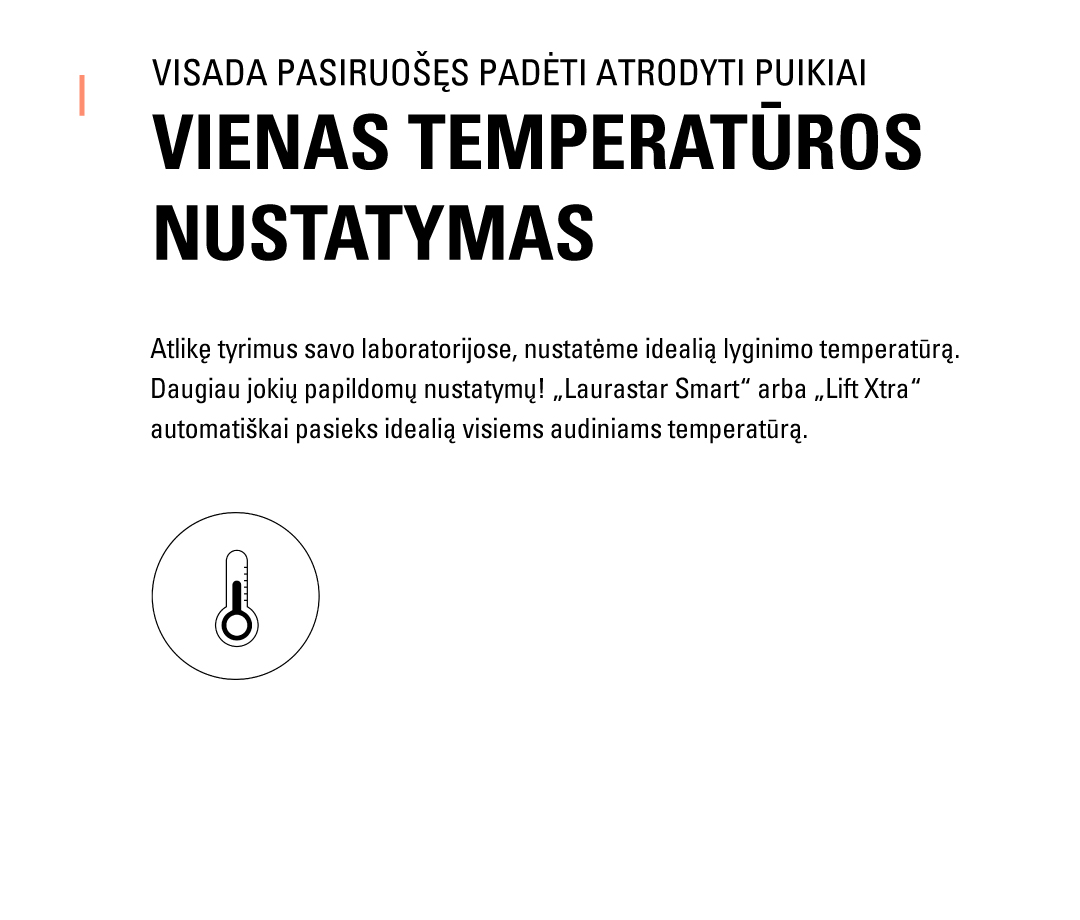 VISADA PASIRUOŠĘS PADĖTI ATRODYTI PUIKIAI

VIENAS TEMPERATŪROS NUSTATYMAS

Atlikę tyrimus savo laboratorijose, nustatėme idealią lyginimo temperatūrą. Daugiau jokių papildomų nustatymų! „Laurastar Smart“ arba „Lift Xtra“ automatiškai pasieks idealią visiems audiniams temperatūrą.